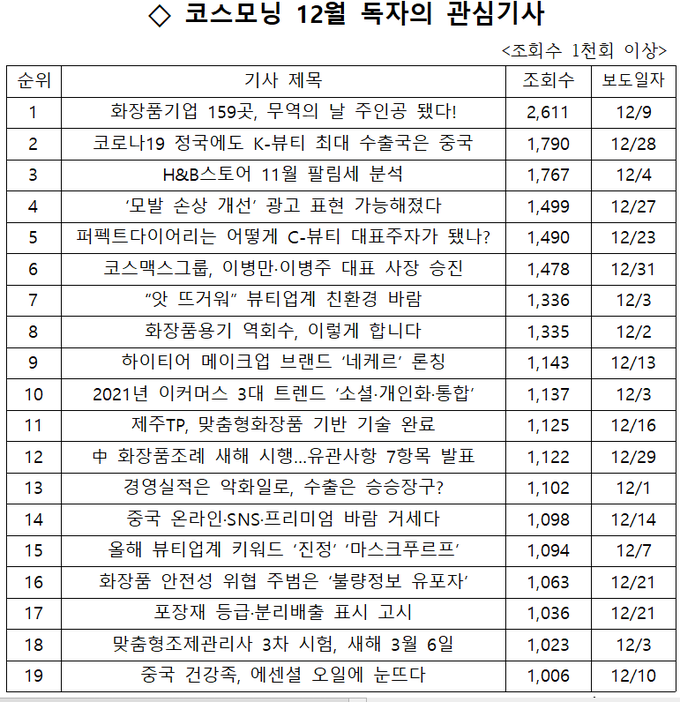 ◇ 코스모닝 12월 독자의 관심기사

<조회수 1천회 이상>

| 순위 | 기사 제목 | 조회수 | 보도일자 |
|---|---|---|---|
| 1 | 화장품기업 159곳, 무역의 날 주인공 됐다! | 2,611 | 12/9 |
| 2 | 코로나19 정국에도 K-뷰티 최대 수출국은 중국 | 1,790 | 12/28 |
| 3 | H&B스토어 11월 팔림세 분석 | 1,767 | 12/4 |
| 4 | ‘모발 손상 개선’ 광고 표현 가능해졌다 | 1,499 | 12/27 |
| 5 | 퍼펙트다이어리는 어떻게 C-뷰티 대표주자가 됐나? | 1,490 | 12/23 |
| 6 | 코스맥스그룹, 이병만·이병주 대표 사장 승진 | 1,478 | 12/31 |
| 7 | “앗 뜨거워” 뷰티업계 친환경 바람 | 1,336 | 12/3 |
| 8 | 화장품용기 역회수, 이렇게 합니다 | 1,335 | 12/2 |
| 9 | 하이티어 메이크업 브랜드 ‘네케르’ 론칭 | 1,143 | 12/13 |
| 10 | 2021년 이커머스 3대 트렌드 ‘소셜·개인화·통합’ | 1,137 | 12/3 |
| 11 | 제주TP, 맞춤형화장품 기반 기술 완료 | 1,125 | 12/16 |
| 12 | 中 화장품조례 새해 시행…유관사항 7항목 발표 | 1,122 | 12/29 |
| 13 | 경영실적은 악화일로, 수출은 승승장구? | 1,102 | 12/1 |
| 14 | 중국 온라인·SNS·프리미엄 바람 거세다 | 1,098 | 12/14 |
| 15 | 올해 뷰티업계 키워드 ‘진정’ ‘마스크푸르프’ | 1,094 | 12/7 |
| 16 | 화장품 안전성 위협 주범은 ‘불량정보 유포자’ | 1,063 | 12/21 |
| 17 | 포장재 등급·분리배출 표시 고시 | 1,036 | 12/21 |
| 18 | 맞춤형조제관리사 3차 시험, 새해 3월 6일 | 1,023 | 12/3 |
| 19 | 중국 건강족, 에센셜 오일에 눈뜨다 | 1,006 | 12/10 |